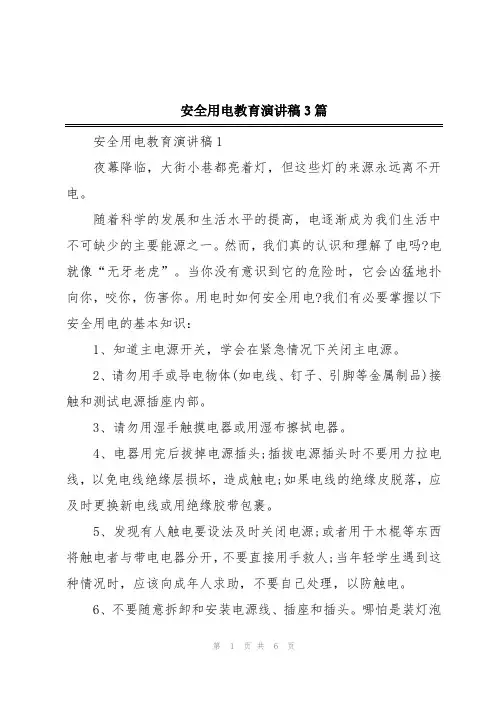 安全用电教育演讲稿3篇

安全用电教育演讲稿1

夜幕降临，大街小巷都亮着灯，但这些灯的来源永远离不开电。

随着科学的发展和生活水平的提高，电逐渐成为我们生活中不可缺少的主要能源之一。然而，我们真的认识和理解了电吗?电就像“无牙老虎”。当你没有意识到它的危险时，它会凶猛地扑向你，咬你，伤害你。用电时如何安全用电?我们有必要掌握以下安全用电的基本知识：

1、知道主电源开关，学会在紧急情况下关闭主电源。

2、请勿用手或导电物体(如电线、钉子、引脚等金属制品)接触和测试电源插座内部。

3、请勿用湿手触摸电器或用湿布擦拭电器。

4、电器用完后拔掉电源插头;插拔电源插头时不要用力拉电线，以免电线绝缘层损坏，造成触电;如果电线的绝缘皮脱落，应及时更换新电线或用绝缘胶带包裹。

5、发现有人触电要设法及时关闭电源;或者用干木棍等东西将触电者与带电电器分开，不要直接用手救人;当年轻学生遇到这种情况时，应该向成年人求助，不要自己处理，以防触电。

6、不要随意拆卸和安装电源线、插座和插头。哪怕是装灯泡

第 1 页 共 6 页